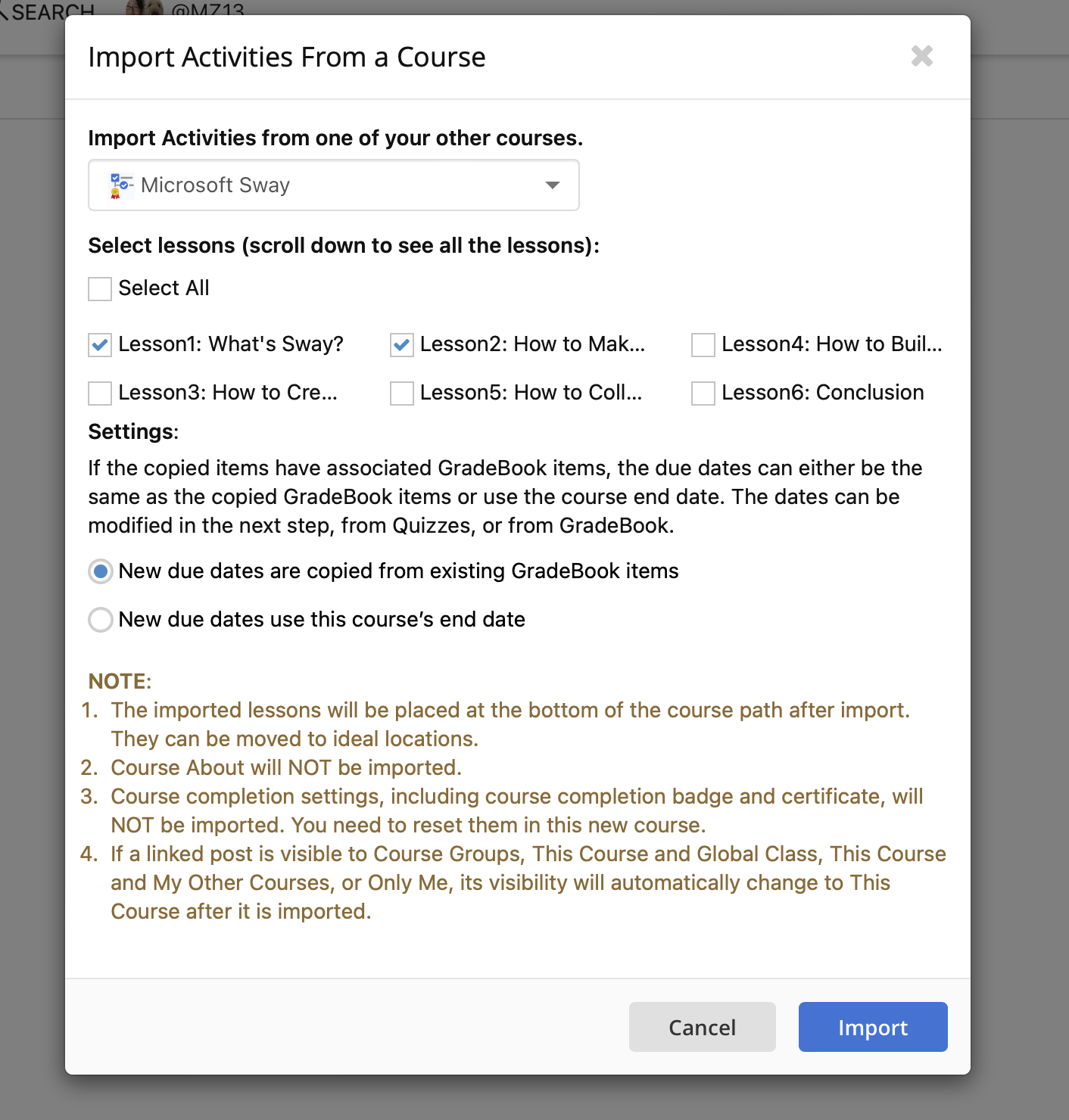 SEARCH @MZ13

Import Activities From a Course

Import Activities from one of your other courses.

Microsoft Sway

Select lessons (scroll down to see all the lessons):

Select All

Lesson1: What's Sway?
Lesson2: How to Mak...
Lesson4: How to Buil...
Lesson3: How to Cre...
Lesson5: How to Coll...
Lesson6: Conclusion

Settings:

If the copied items have associated GradeBook items, the due dates can either be the same as the copied GradeBook items or use the course end date. The dates can be modified in the next step, from Quizzes, or from GradeBook.

New due dates are copied from existing GradeBook items

New due dates use this course's end date

NOTE:
1. The imported lessons will be placed at the bottom of the course path after import. They can be moved to ideal locations.
2. Course About will NOT be imported.
3. Course completion settings, including course completion badge and certificate, will NOT be imported. You need to reset them in this new course.
4. If a linked post is visible to Course Groups, This Course and Global Class, This Course and My Other Courses, or Only Me, its visibility will automatically change to This Course after it is imported.

Cancel
Import